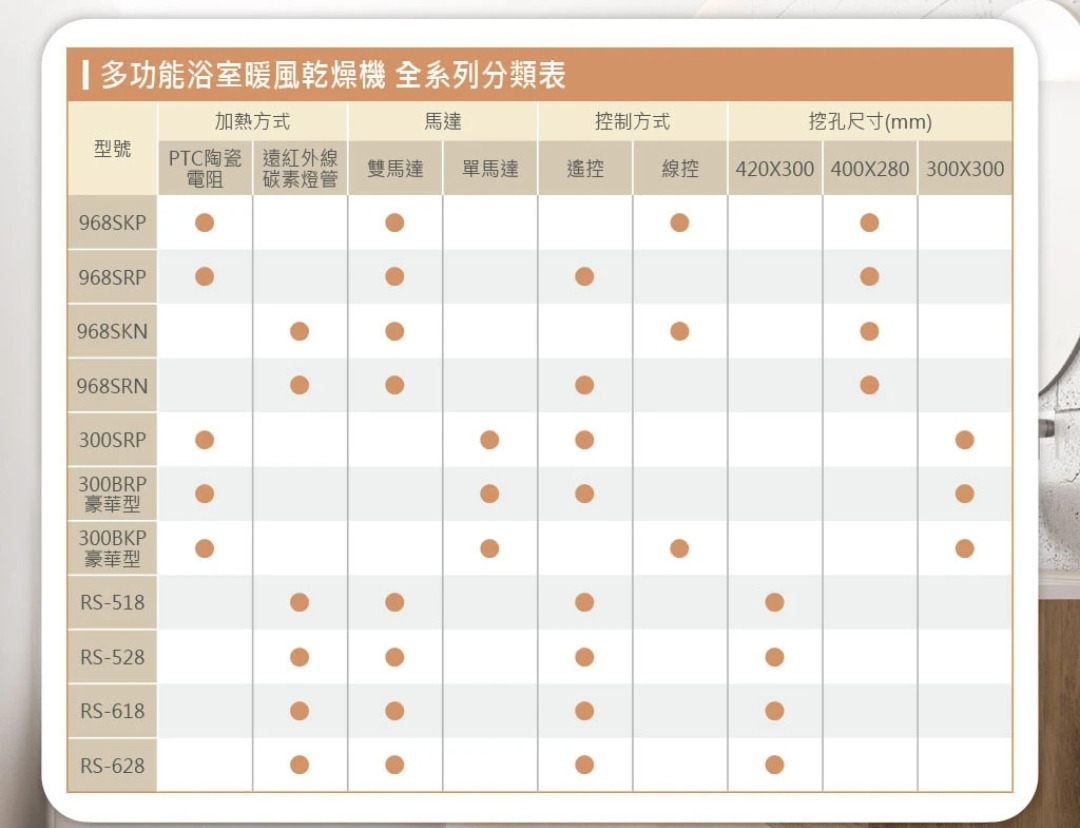 多功能浴室暖風乾燥機 全系列分類表

| 型號 | 加熱方式 PTC陶瓷電阻 | 加熱方式 遠紅外線碳素燈管 | 馬達 雙馬達 | 馬達 單馬達 | 控制方式 遙控 | 控制方式 線控 | 挖孔尺寸(mm) 420X300 | 挖孔尺寸(mm) 400X280 | 挖孔尺寸(mm) 300X300 |
|---|---|---|---|---|---|---|---|---|---|
| 968SKP | ● | | ● | | | ● | | ● | |
| 968SRP | ● | | ● | | ● | | | ● | |
| 968SKN | | ● | ● | | | ● | | ● | |
| 968SRN | | ● | ● | | ● | | | ● | |
| 300SRP | ● | | | ● | ● | | | | ● |
| 300BRP 豪華型 | ● | | | ● | ● | | | | ● |
| 300BKP 豪華型 | ● | | | ● | | ● | | | ● |
| RS-518 | | ● | ● | | ● | | ● | | |
| RS-528 | | ● | ● | | ● | | ● | | |
| RS-618 | | ● | ● | | ● | | ● | | |
| RS-628 | | ● | ● | | ● | | ● | | |